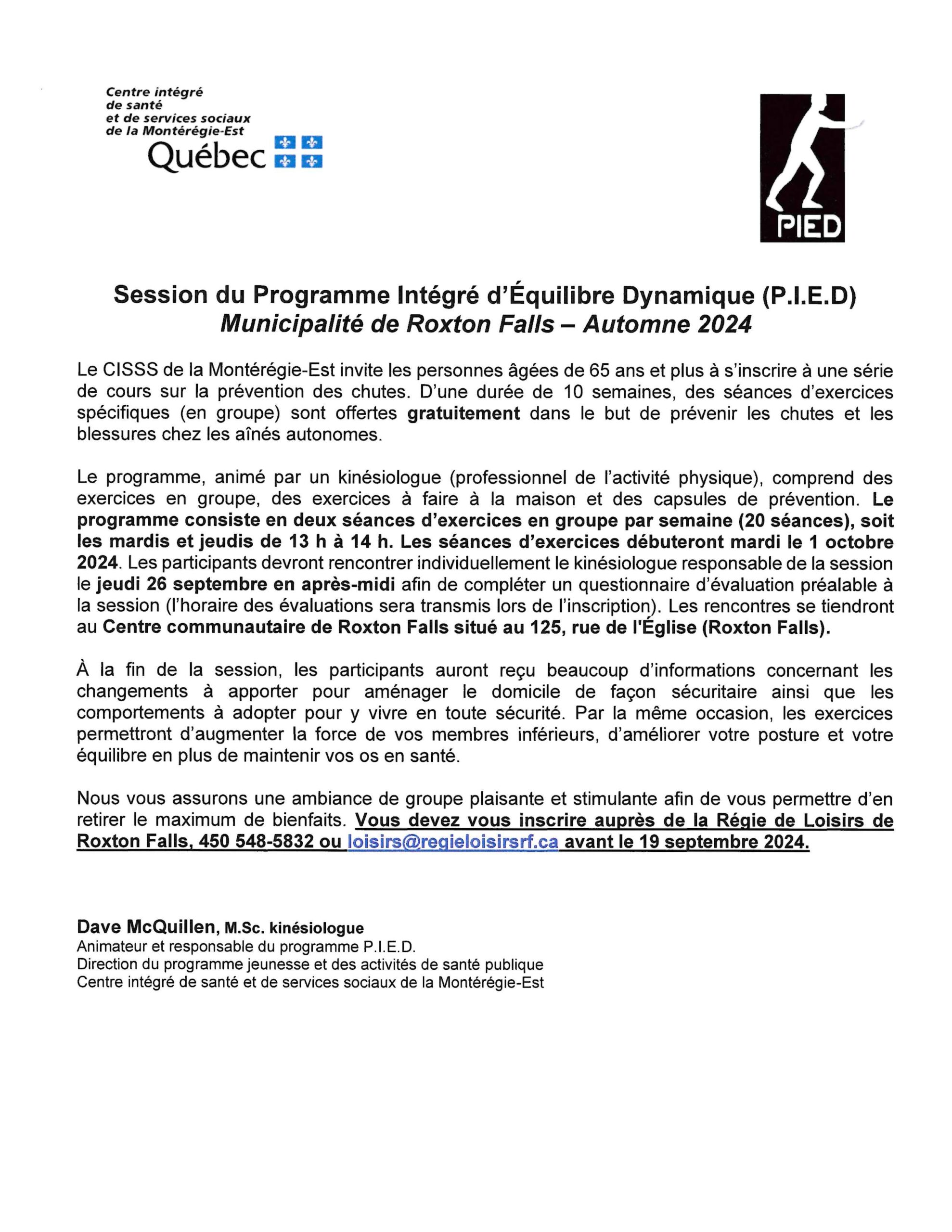 Centre intégré
de santé
et de services sociaux
de la Montérégie-Est
Québec

PIED

Session du Programme Intégré d'Équilibre Dynamique (P.I.E.D)
Municipalité de Roxton Falls – Automne 2024

Le CISSS de la Montérégie-Est invite les personnes âgées de 65 ans et plus à s'inscrire à une série de cours sur la prévention des chutes. D'une durée de 10 semaines, des séances d'exercices spécifiques (en groupe) sont offertes gratuitement dans le but de prévenir les chutes et les blessures chez les aînés autonomes.

Le programme, animé par un kinésiologue (professionnel de l'activité physique), comprend des exercices en groupe, des exercices à faire à la maison et des capsules de prévention. Le programme consiste en deux séances d'exercices en groupe par semaine (20 séances), soit les mardis et jeudis de 13 h à 14 h. Les séances d'exercices débuteront mardi le 1 octobre 2024. Les participants devront rencontrer individuellement le kinésiologue responsable de la session le jeudi 26 septembre en après-midi afin de compléter un questionnaire d'évaluation préalable à la session (l'horaire des évaluations sera transmis lors de l'inscription). Les rencontres se tiendront au Centre communautaire de Roxton Falls situé au 125, rue de l'Église (Roxton Falls).

À la fin de la session, les participants auront reçu beaucoup d'informations concernant les changements à apporter pour aménager le domicile de façon sécuritaire ainsi que les comportements à adopter pour y vivre en toute sécurité. Par la même occasion, les exercices permettront d'augmenter la force de vos membres inférieurs, d'améliorer votre posture et votre équilibre en plus de maintenir vos os en santé.

Nous vous assurons une ambiance de groupe plaisante et stimulante afin de vous permettre d'en retirer le maximum de bienfaits. Vous devez vous inscrire auprès de la Régie de Loisirs de Roxton Falls, 450 548-5832 ou loisirs@regieloisirsrf.ca avant le 19 septembre 2024.

Dave McQuillen, M.Sc. kinésiologue
Animateur et responsable du programme P.I.E.D.
Direction du programme jeunesse et des activités de santé publique
Centre intégré de santé et de services sociaux de la Montérégie-Est